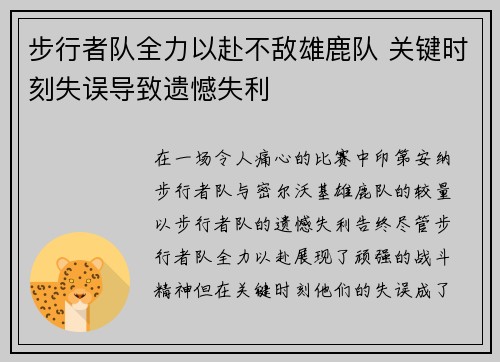 步行者队全力以赴不敌雄鹿队 关键时刻失误导致遗憾失利

在一场令人痛心的比赛中印第安纳步行者队与密尔沃基雄鹿队的较量以步行者队的遗憾失利告终尽管步行者队全力以赴展现了顽强的战斗精神但在关键时刻他们的失误成了